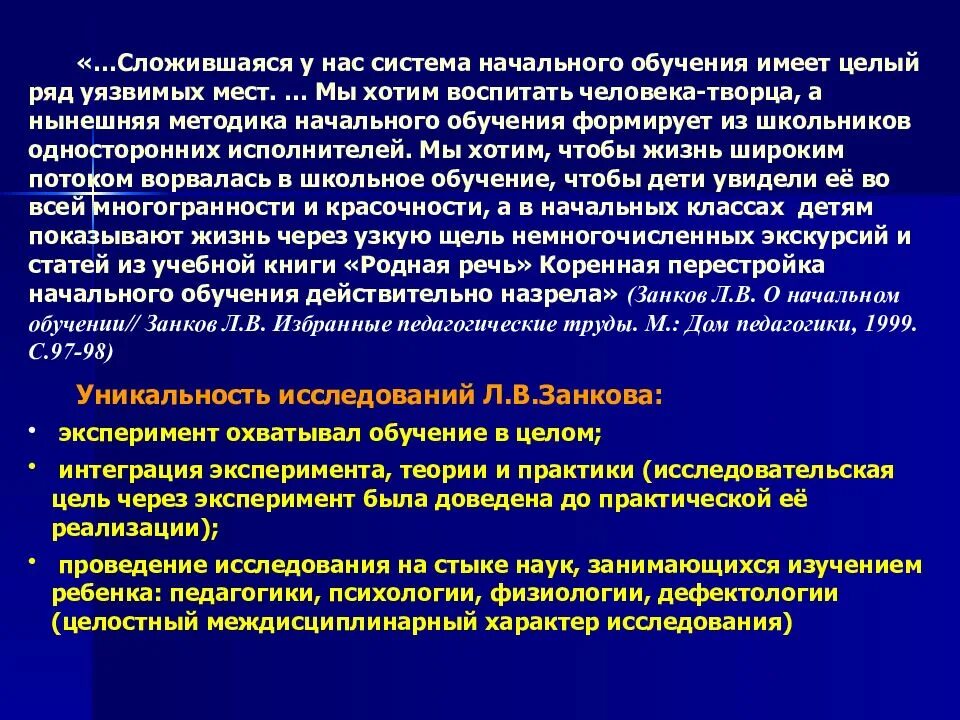 «…Сложившаяся у нас система начального обучения имеет целый ряд уязвимых мест. … Мы хотим воспитать человека-творца, а нынешняя методика начального обучения формирует из школьников односторонних исполнителей. Мы хотим, чтобы жизнь широким потоком ворвалась в школьное обучение, чтобы дети увидели её во всей многогранности и красочности, а в начальных классах детям показывают жизнь через узкую щель немногочисленных экскурсий и статей из учебной книги «Родная речь» Коренная перестройка начального обучения действительно назрела» (Занков Л.В. О начальном обучении// Занков Л.В. Избранные педагогические труды. М.: Дом педагогики, 1999. С.97-98)

Уникальность исследований Л.В.Занкова:

• эксперимент охватывал обучение в целом;

• интеграция эксперимента, теории и практики (исследовательская цель через эксперимент была доведена до практической её реализации);

• проведение исследования на стыке наук, занимающихся изучением ребенка: педагогики, психологии, физиологии, дефектологии (целостный междисциплинарный характер исследования)